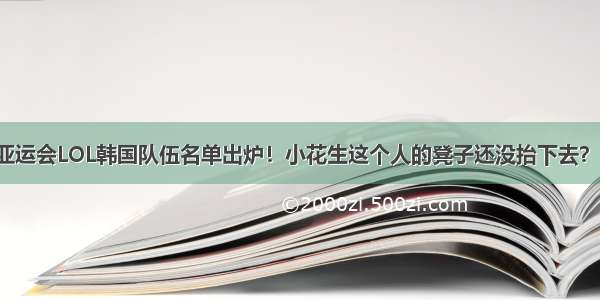 亚运会LOL韩国队伍名单出炉！小花生这个人的凳子还没抬下去？

©2000zi.500zi.com